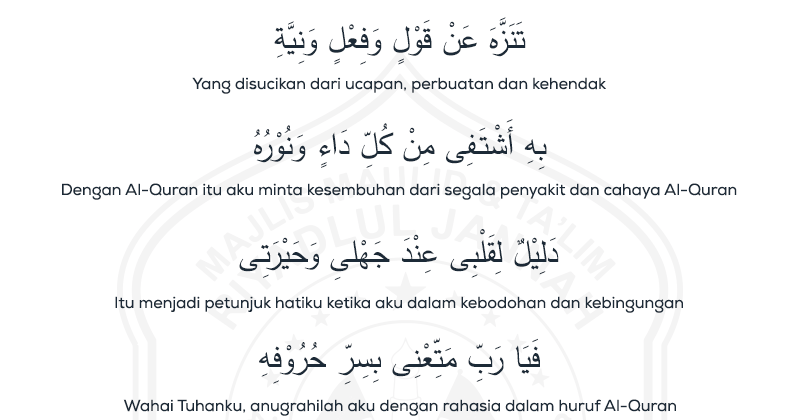 تَنَزَّهَ عَنْ قَوْلٍ وَفِعْلٍ وَنِيَّةٍ

Yang disucikan dari ucapan, perbuatan dan kehendak

بِهِ أَشْتَفِى مِنْ كُلِّ دَاءٍ وَنُوْرُهُ

Dengan Al-Quran itu aku minta kesembuhan dari segala penyakit dan cahaya Al-Quran

دَلِيْلٌ لِقَلْبِى عِنْدَ جَهْلِى وَحَيْرَتِى

Itu menjadi petunjuk hatiku ketika aku dalam kebodohan dan kebingungan

فَيَا رَبِّ مَتِّعْنِى بِسِرِّ حُرُوْفِهِ

Wahai Tuhanku, anugrahilah aku dengan rahasia dalam huruf Al-Quran

MAJLIS MAULID & TA'LIM RIYADLUL JANNAH